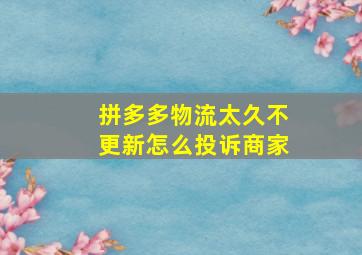 拼多多物流太久不更新怎么投诉商家